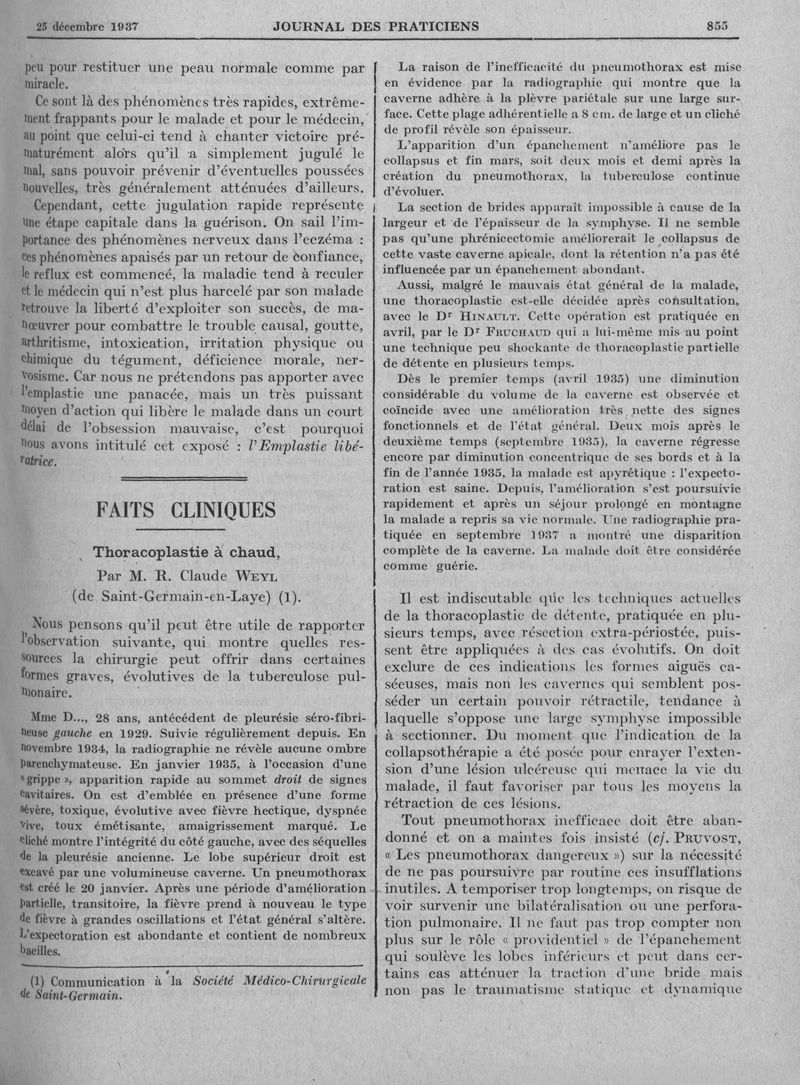 25 décembre 1937 JOURNAL DES PRATICIENS 855

peu pour restituer une peau normale comme par miracle.

Ce sont là des phénomènes très rapides, extrêmement frappants pour le malade et pour le médecin, au point que celui-ci tend à chanter victoire prématurément alors qu'il a simplement jugulé le mal, sans pouvoir prévenir d'éventuelles poussées nouvelles, très généralement atténuées d'ailleurs.

Cependant, cette jugulation rapide représente une étape capitale dans la guérison. On sait l'importance des phénomènes nerveux dans l'eczéma : ces phénomènes apaisés par un retour de confiance, le reflux est commencé, la maladie tend à reculer et le médecin qui n'est plus harcelé par son malade retrouve la liberté d'exploiter son succès, de manœuvrer pour combattre le trouble causal, goutte, arthritisme, intoxication, irritation physique ou chimique du tégument, déficience morale, nervosisme. Car nous ne prétendons pas apporter avec l'emplastie une panacée, mais un très puissant moyen d'action qui libère le malade dans un court délai de l'obsession mauvaise, c'est pourquoi nous avons intitulé cet exposé : l'Emplastie libératrice.

FAITS CLINIQUES

Thoracoplastie à chaud,

Par M. R. Claude WEYL
(de Saint-Germain-en-Laye) (1).

Nous pensons qu'il peut être utile de rapporter l'observation suivante, qui montre quelles ressources la chirurgie peut offrir dans certaines formes graves, évolutives de la tuberculose pulmonaire.

Mme D..., 28 ans, antécédent de pleurésie séro-fibrineuse gauche en 1929. Suivie régulièrement depuis. En novembre 1934, la radiographie ne révèle aucune ombre parenchymateuse. En janvier 1935, à l'occasion d'une « grippe », apparition rapide au sommet droit de signes cavitaires. On est d'emblée en présence d'une forme sévère, toxique, évolutive avec fièvre hectique, dyspnée vive, toux émétisante, amaigrissement marqué. Le cliché montre l'intégrité du côté gauche, avec des séquelles de la pleurésie ancienne. Le lobe supérieur droit est excavé par une volumineuse caverne. Un pneumothorax est créé le 20 janvier. Après une période d'amélioration partielle, transitoire, la fièvre prend à nouveau le type de fièvre à grandes oscillations et l'état général s'altère. L'expectoration est abondante et contient de nombreux bacilles.

(1) Communication à la Société Médico-Chirurgicale de Saint-Germain.

La raison de l'inefficacité du pneumothorax est mise en évidence par la radiographie qui montre que la caverne adhère à la plèvre pariétale sur une large surface. Cette plage adhérentielle a 8 cm. de large et un cliché de profil révèle son épaisseur.

L'apparition d'un épanchement n'améliore pas le collapsus et fin mars, soit deux mois et demi après la création du pneumothorax, la tuberculose continue d'évoluer.

La section de brides apparaît impossible à cause de la largeur et de l'épaisseur de la symphyse. Il ne semble pas qu'une phrénicectomie améliorerait le collapsus de cette vaste caverne apicale, dont la rétention n'a pas été influencée par un épanchement abondant.

Aussi, malgré le mauvais état général de la malade, une thoracoplastie est-elle décidée après consultation, avec le Dr HINAULT. Cette opération est pratiquée en avril, par le Dr FRUCHAUD qui a lui-même mis au point une technique peu shockante de thoracoplastie partielle de détente en plusieurs temps.

Dès le premier temps (avril 1935) une diminution considérable du volume de la caverne est observée et coïncide avec une amélioration très nette des signes fonctionnels et de l'état général. Deux mois après le deuxième temps (septembre 1935), la caverne régresse encore par diminution concentrique de ses bords et à la fin de l'année 1935, la malade est apyrétique : l'expectoration est saine. Depuis, l'amélioration s'est poursuivie rapidement et après un séjour prolongé en montagne la malade a repris sa vie normale. Une radiographie pratiquée en septembre 1937 a montré une disparition complète de la caverne. La malade doit être considérée comme guérie.

Il est indiscutable que les techniques actuelles de la thoracoplastie de détente, pratiquée en plusieurs temps, avec résection extra-périostée, puissent être appliquées à des cas évolutifs. On doit exclure de ces indications les formes aiguës caséeuses, mais non les cavernes qui semblent posséder un certain pouvoir rétractile, tendance à laquelle s'oppose une large symphyse impossible à sectionner. Du moment que l'indication de la collapsothérapie a été posée pour enrayer l'extension d'une lésion ulcéreuse qui menace la vie du malade, il faut favoriser par tous les moyens la rétraction de ces lésions.

Tout pneumothorax inefficace doit être abandonné et on a maintes fois insisté (cf. PRUVOST, « Les pneumothorax dangereux ») sur la nécessité de ne pas poursuivre par routine ces insufflations inutiles. A temporiser trop longtemps, on risque de voir survenir une bilatéralisation ou une perforation pulmonaire. Il ne faut pas trop compter non plus sur le rôle « providentiel » de l'épanchement qui soulève les lobes inférieurs et peut dans certains cas atténuer la traction d'une bride mais non pas le traumatisme statique et dynamique